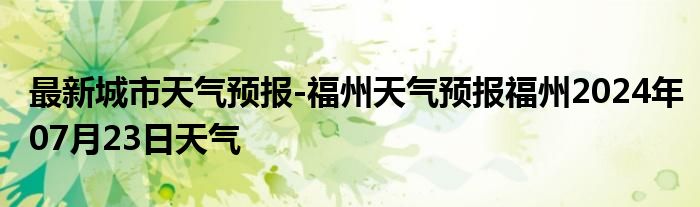 最新城市天气预报-福州天气预报福州2024年07月23日天气